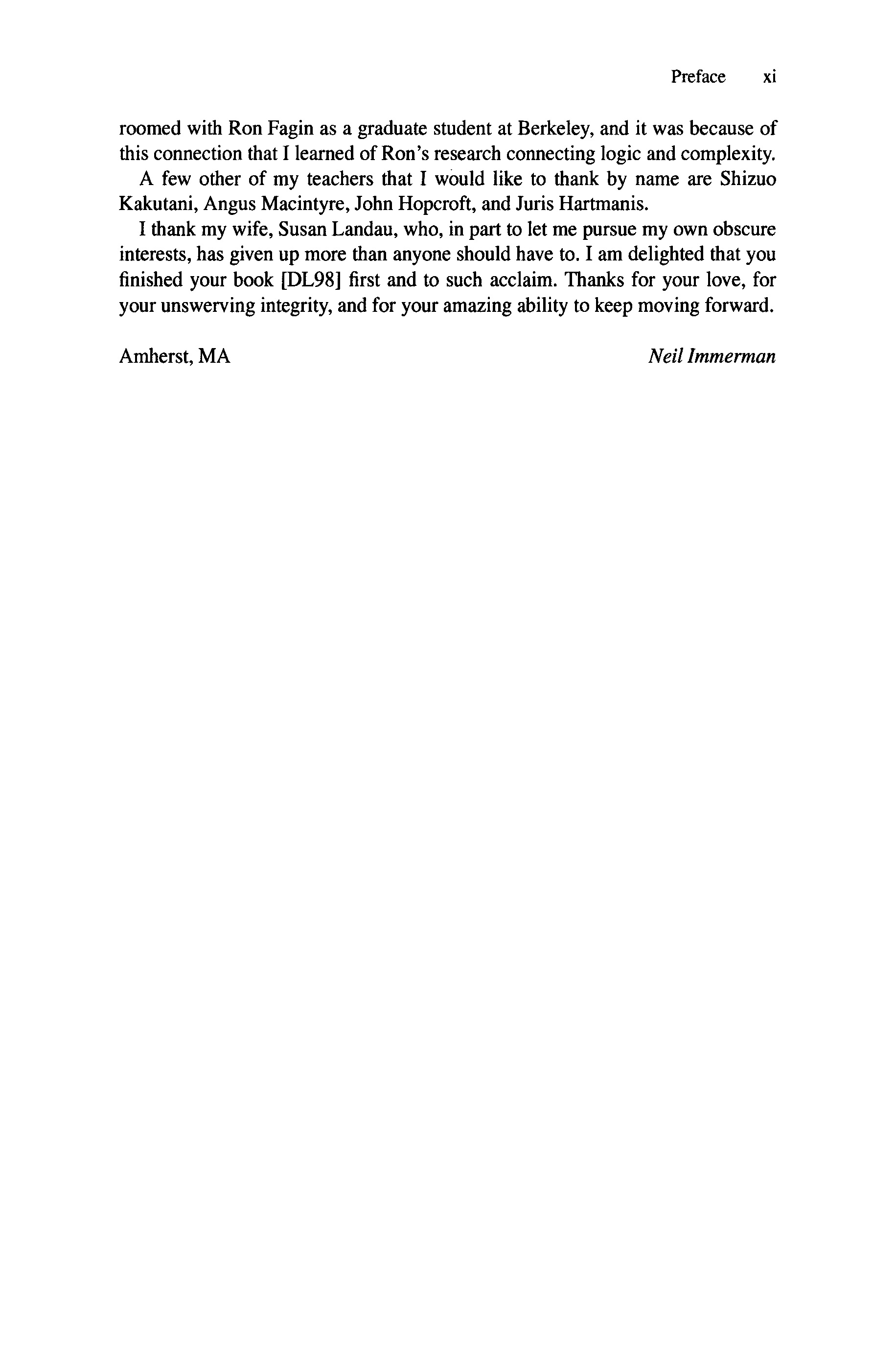 Preface xi

roomed with Ron Fagin as a graduate student at Berkeley, and it was because of this connection that I learned of Ron's research connecting logic and complexity.

A few other of my teachers that I would like to thank by name are Shizuo Kakutani, Angus Macintyre, John Hopcroft, and Juris Hartmanis.

I thank my wife, Susan Landau, who, in part to let me pursue my own obscure interests, has given up more than anyone should have to. I am delighted that you finished your book [DL98] first and to such acclaim. Thanks for your love, for your unswerving integrity, and for your amazing ability to keep moving forward.

Amherst, MA

Neil Immerman